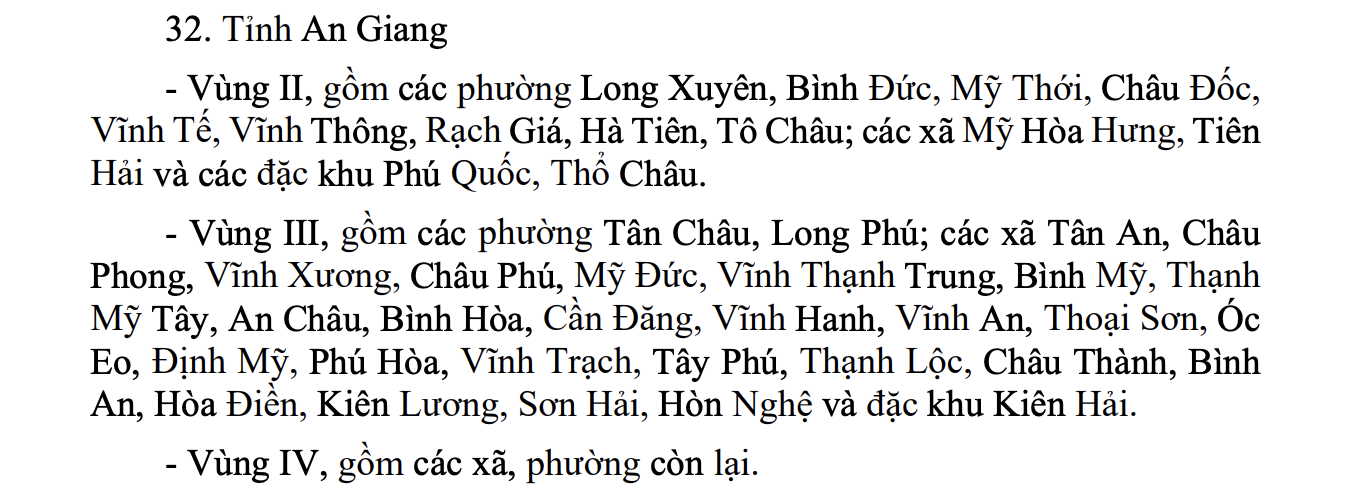 32. Tỉnh An Giang

- Vùng II, gồm các phường Long Xuyên, Bình Đức, Mỹ Thới, Châu Đốc, Vĩnh Tế, Vĩnh Thông, Rạch Giá, Hà Tiên, Tô Châu; các xã Mỹ Hòa Hưng, Tiên Hải và các đặc khu Phú Quốc, Thổ Châu.

- Vùng III, gồm các phường Tân Châu, Long Phú; các xã Tân An, Châu Phong, Vĩnh Xương, Châu Phú, Mỹ Đức, Vĩnh Thạnh Trung, Bình Mỹ, Thạnh Mỹ Tây, An Châu, Bình Hòa, Cần Đăng, Vĩnh Hanh, Vĩnh An, Thoại Sơn, Óc Eo, Định Mỹ, Phú Hòa, Vĩnh Trạch, Tây Phú, Thạnh Lộc, Châu Thành, Bình An, Hòa Điền, Kiên Lương, Sơn Hải, Hòn Nghệ và đặc khu Kiên Hải.

- Vùng IV, gồm các xã, phường còn lại.